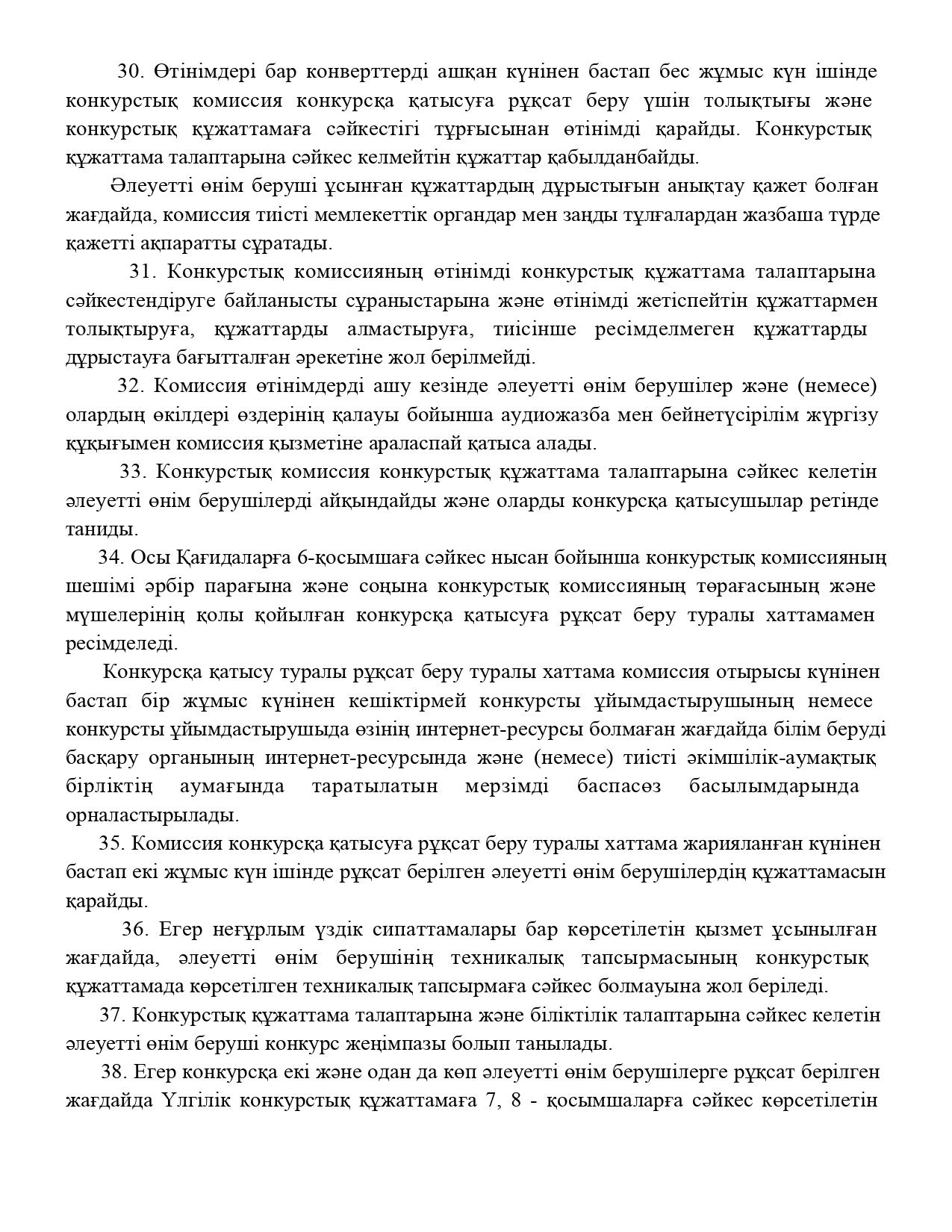 30. Өтінімдері бар конверттерді ашқан күнінен бастап бес жұмыс күн ішінде конкурстық комиссия конкурсқа қатысуға рұқсат беру үшін толықтығы және конкурстық құжаттамаға сәйкестігі тұрғысынан өтінімді қарайды. Конкурстық құжаттама талаптарына сәйкес келмейтін құжаттар қабылданбайды.

Әлеуетті өнім беруші ұсынған құжаттардың дұрыстығын анықтау қажет болған жағдайда, комиссия тиісті мемлекеттік органдар мен заңды тұлғалардан жазбаша түрде қажетті ақпаратты сұратады.

31. Конкурстық комиссияның өтінімді конкурстық құжаттама талаптарына сәйкестендіруге байланысты сұраныстарына және өтінімді жетіспейтін құжаттармен толықтыруға, құжаттарды алмастыруға, тиісінше ресімделмеген құжаттарды дұрыстауға бағытталған әрекетіне жол берілмейді.

32. Комиссия өтінімдерді ашу кезінде әлеуетті өнім берушілер және (немесе) олардың өкілдері өздерінің қалауы бойынша аудиожазба мен бейнетүсірілім жүргізу құқығымен комиссия қызметіне араласпай қатыса алады.

33. Конкурстық комиссия конкурстық құжаттама талаптарына сәйкес келетін әлеуетті өнім берушілерді айқындайды және оларды конкурсқа қатысушылар ретінде таниды.

34. Осы Қағидаларға 6-қосымшаға сәйкес нысан бойынша конкурстық комиссияның шешімі әрбір парағына және соңына конкурстық комиссияның төрағасының және мүшелерінің қолы қойылған конкурсқа қатысуға рұқсат беру туралы хаттамамен ресімделеді.

Конкурсқа қатысу туралы рұқсат беру туралы хаттама комиссия отырысы күнінен бастап бір жұмыс күнінен кешіктірмей конкурсты ұйымдастырушының немесе конкурсты ұйымдастырушыда өзінің интернет-ресурсы болмаған жағдайда білім беруді басқару органының интернет-ресурсында және (немесе) тиісті әкімшілік-аумақтық бірліктің аумағында таратылатын мерзімді баспасөз басылымдарында орналастырылады.

35. Комиссия конкурсқа қатысуға рұқсат беру туралы хаттама жарияланған күнінен бастап екі жұмыс күн ішінде рұқсат берілген әлеуетті өнім берушілердің құжаттамасын қарайды.

36. Егер неғұрлым үздік сипаттамалары бар көрсетілетін қызмет ұсынылған жағдайда, әлеуетті өнім берушінің техникалық тапсырмасының конкурстық құжаттамада көрсетілген техникалық тапсырмаға сәйкес болмауына жол беріледі.

37. Конкурстық құжаттама талаптарына және біліктілік талаптарына сәйкес келетін әлеуетті өнім беруші конкурс жеңімпазы болып танылады.

38. Егер конкурсқа екі және одан да көп әлеуетті өнім берушілерге рұқсат берілген жағдайда Үлгілік конкурстық құжаттамаға 7, 8 - қосымшаларға сәйкес көрсетілетін